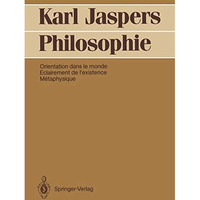 Karl Jaspers
Philosophie

Orientation dans le monde
Eclairement de l'existence
Métaphysique

Springer-Verlag